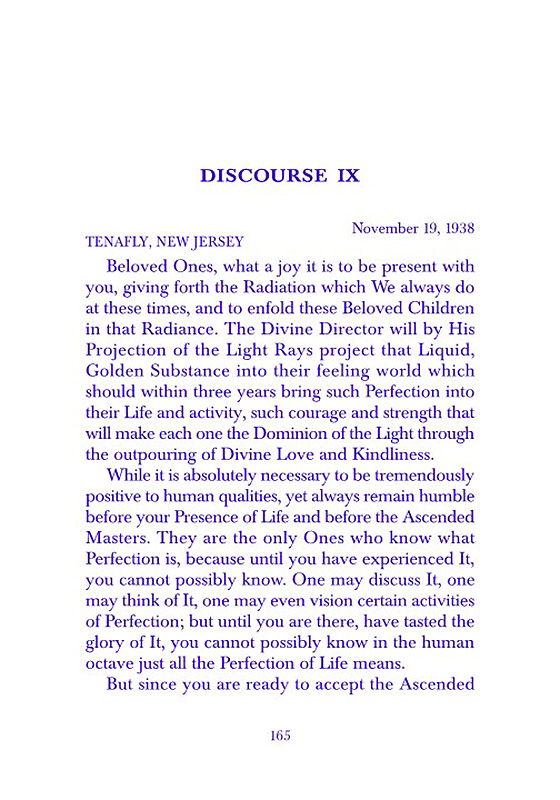 DISCOURSE IX

November 19, 1938

TENAFLY, NEW JERSEY

Beloved Ones, what a joy it is to be present with you, giving forth the Radiation which We always do at these times, and to enfold these Beloved Children in that Radiance. The Divine Director will by His Projection of the Light Rays project that Liquid, Golden Substance into their feeling world which should within three years bring such Perfection into their Life and activity, such courage and strength that will make each one the Dominion of the Light through the outpouring of Divine Love and Kindliness.

While it is absolutely necessary to be tremendously positive to human qualities, yet always remain humble before your Presence of Life and before the Ascended Masters. They are the only Ones who know what Perfection is, because until you have experienced It, you cannot possibly know. One may discuss It, one may think of It, one may even vision certain activities of Perfection; but until you are there, have tasted the glory of It, you cannot possibly know in the human octave just all the Perfection of Life means.

But since you are ready to accept the Ascended

165